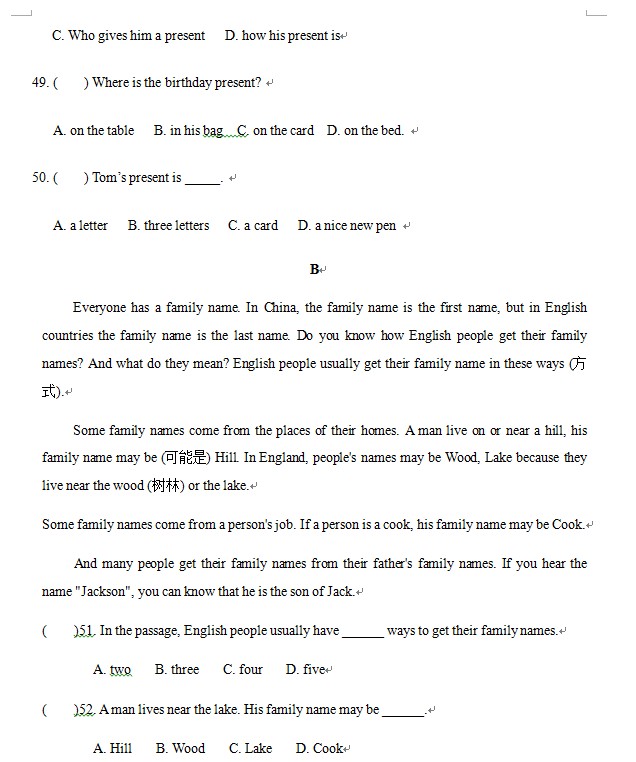 C. Who gives him a present D. how his present is

49. ( ) Where is the birthday present?

A. on the table B. in his bag C. on the card D. on the bed.

50. ( ) Tom's present is _____.

A. a letter B. three letters C. a card D. a nice new pen

B

Everyone has a family name. In China, the family name is the first name, but in English countries the family name is the last name. Do you know how English people get their family names? And what do they mean? English people usually get their family name in these ways (方式).

Some family names come from the places of their homes. A man live on or near a hill, his family name may be (可能是) Hill. In England, people's names may be Wood, Lake because they live near the wood (树林) or the lake.

Some family names come from a person's job. If a person is a cook, his family name may be Cook.

And many people get their family names from their father's family names. If you hear the name "Jackson", you can know that he is the son of Jack.

( )51. In the passage, English people usually have ______ ways to get their family names.

A. two B. three C. four D. five

( )52. A man lives near the lake. His family name may be ______.

A. Hill B. Wood C. Lake D. Cook